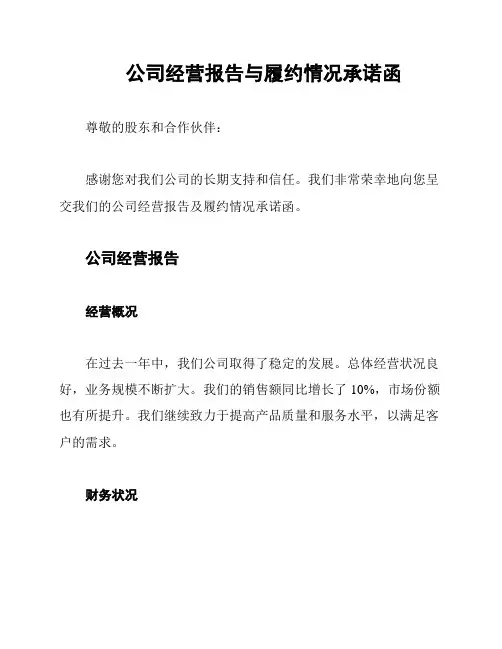 公司经营报告与履约情况承诺函

尊敬的股东和合作伙伴：

感谢您对我们公司的长期支持和信任。我们非常荣幸地向您呈交我们的公司经营报告及履约情况承诺函。

公司经营报告

经营概况

在过去一年中，我们公司取得了稳定的发展。总体经营状况良好，业务规模不断扩大。我们的销售额同比增长了 10%，市场份额也有所提升。我们继续致力于提高产品质量和服务水平，以满足客户的需求。

财务状况